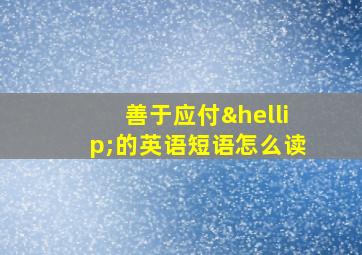 善于应付&hellip;的英语短语怎么读